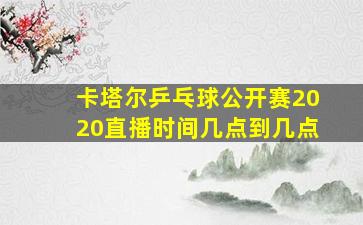 卡塔尔乒乓球公开赛2020直播时间几点到几点